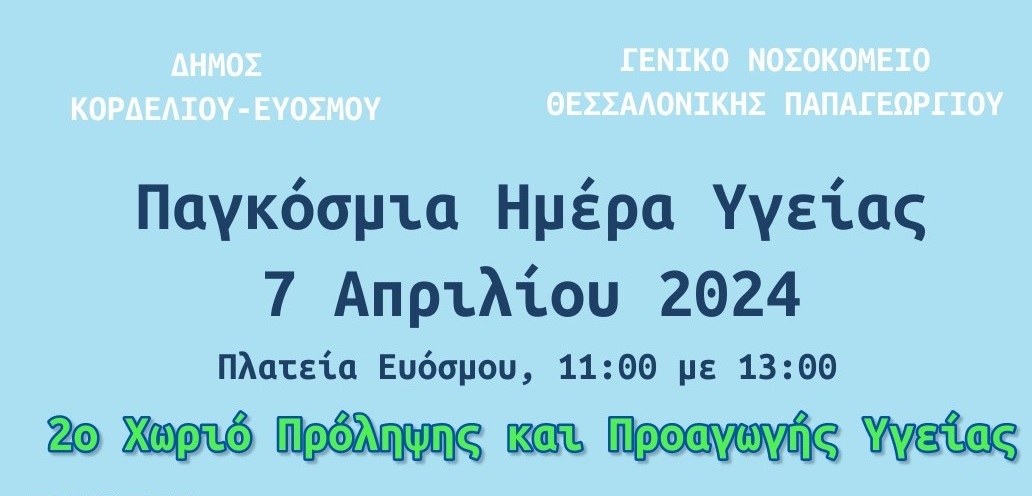 ΔΗΜΟΣ
ΚΟΡΔΕΛΙΟΥ-ΕΥΟΣΜΟΥ

ΓΕΝΙΚΟ ΝΟΣΟΚΟΜΕΙΟ
ΘΕΣΣΑΛΟΝΙΚΗΣ ΠΑΠΑΓΕΩΡΓΙΟΥ

Παγκόσμια Ημέρα Υγείας
7 Απριλίου 2024

Πλατεία Ευόσμου, 11:00 με 13:00

2ο Χωριό Πρόληψης και Προαγωγής Υγείας